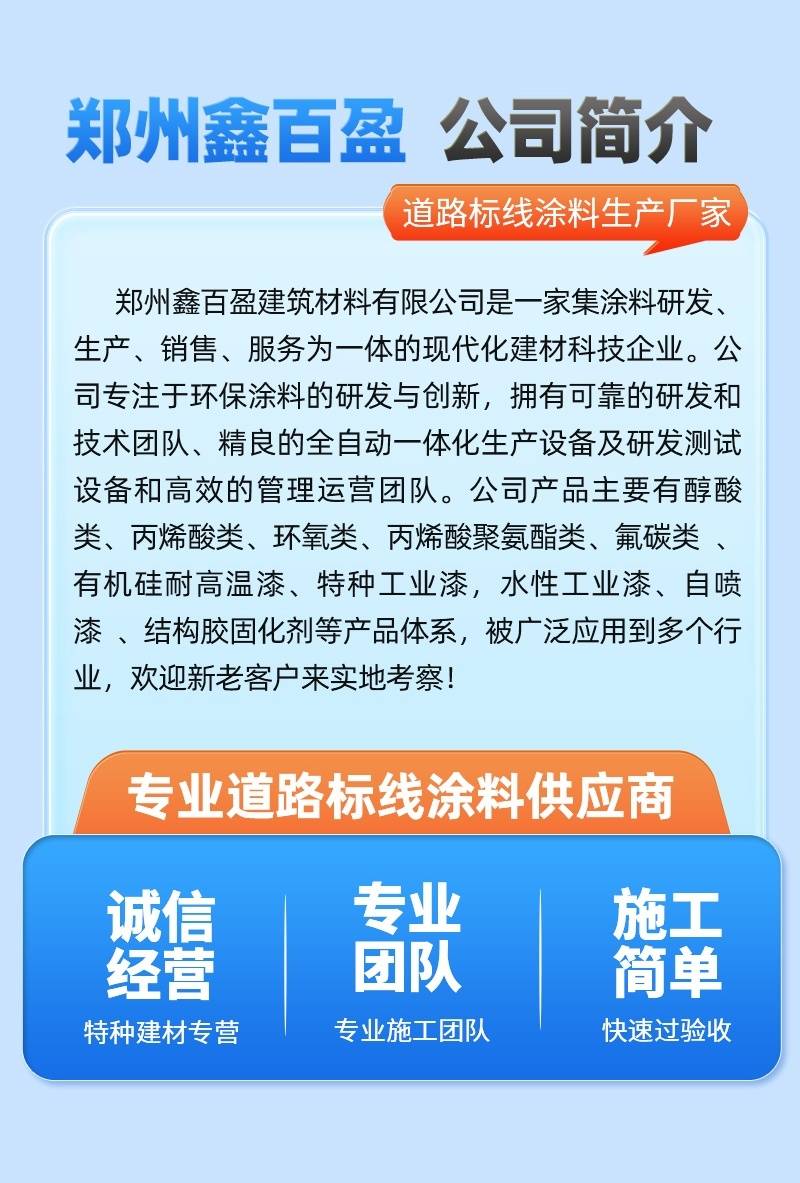 郑州鑫百盈 公司简介

道路标线涂料生产厂家

郑州鑫百盈建筑材料有限公司是一家集涂料研发、生产、销售、服务为一体的现代化建材科技企业。公司专注于环保涂料的研发与创新，拥有可靠的研发和技术团队、精良的全自动一体化生产设备及研发测试设备和高效的管理运营团队。公司产品主要有醇酸类、丙烯酸类、环氧类、丙烯酸聚氨酯类、氟碳类 、有机硅耐高温漆、特种工业漆，水性工业漆、自喷漆 、结构胶固化剂等产品体系，被广泛应用到多个行业，欢迎新老客户来实地考察!

专业道路标线涂料供应商

诚信经营
特种建材专营

专业团队
专业施工团队

施工简单
快速过验收